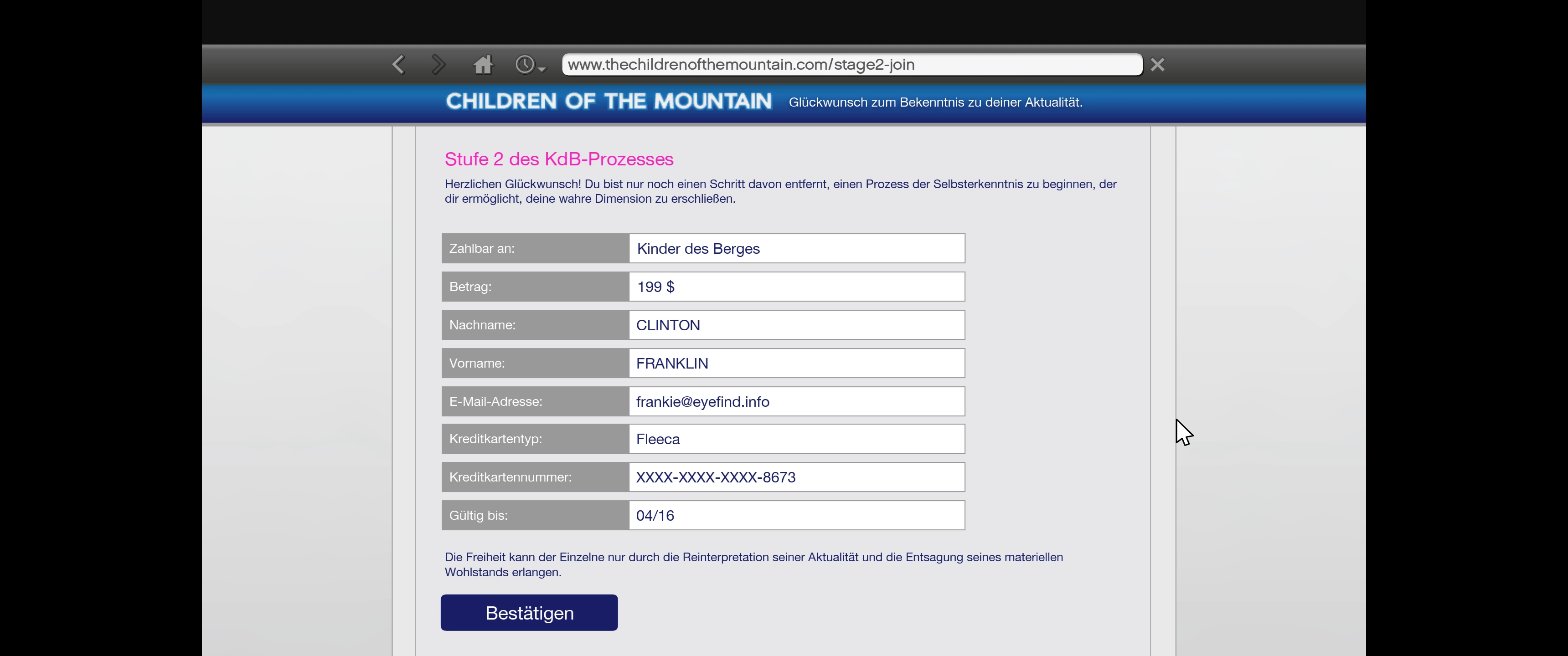 www.thechildrenofthemountain.com/stage2-join

CHILDREN OF THE MOUNTAIN Glückwunsch zum Bekenntnis zu deiner Aktualität.

Stufe 2 des KdB-Prozesses

Herzlichen Glückwunsch! Du bist nur noch einen Schritt davon entfernt, einen Prozess der Selbsterkenntnis zu beginnen, der dir ermöglicht, deine wahre Dimension zu erschließen.

| Zahlbar an: | Kinder des Berges |
|---|---|
| Betrag: | 199 $ |
| Nachname: | CLINTON |
| Vorname: | FRANKLIN |
| E-Mail-Adresse: | frankie@eyefind.info |
| Kreditkartentyp: | Fleeca |
| Kreditkartennummer: | XXXX-XXXX-XXXX-8673 |
| Gültig bis: | 04/16 |

Die Freiheit kann der Einzelne nur durch die Reinterpretation seiner Aktualität und die Entsagung seines materiellen Wohlstands erlangen.

Bestätigen